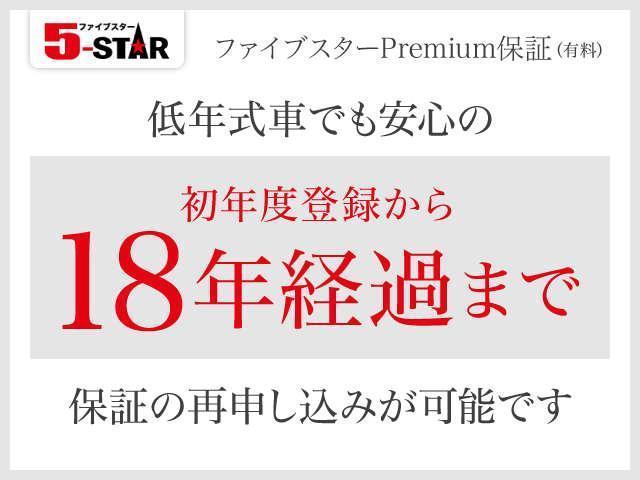 ファイブスター
5-STAR

ファイブスターPremium保証（有料）

低年式車でも安心の

初年度登録から
18年経過まで

保証の再申し込みが可能です